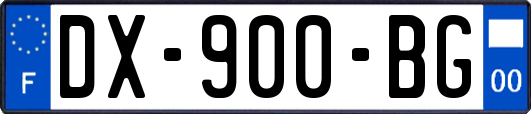 F
DX-900-BG
00